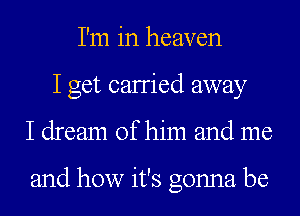 I'm in heaven

I get carried away

I dream of him and me

and how it's gonna be